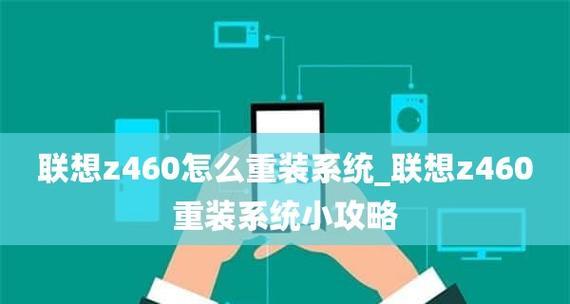 联想z460怎么重装系统_联想z460重装系统小攻略